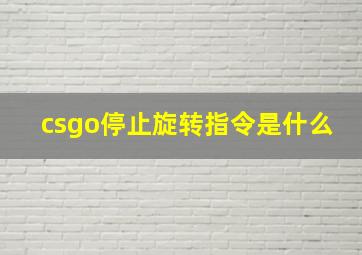 csgo停止旋转指令是什么